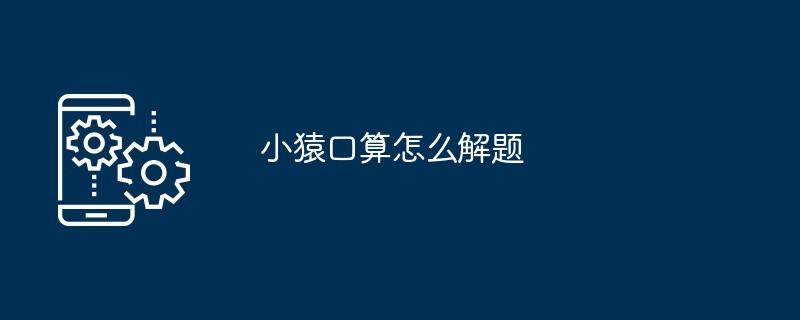 小猿口算怎么解题